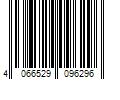 4 066529 096296